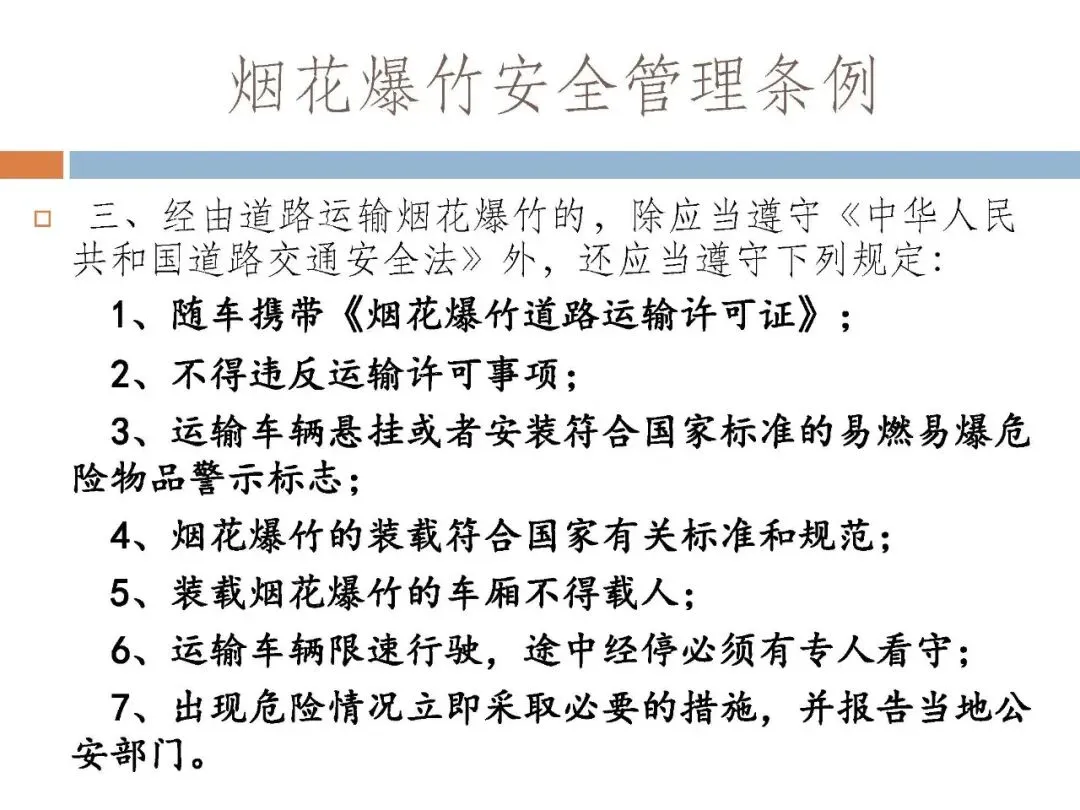 烟花爆竹安全管理条例

☐ 三、经由道路运输烟花爆竹的，除应当遵守《中华人民共和国道路交通安全法》外，还应当遵守下列规定：

1、随车携带《烟花爆竹道路运输许可证》；

2、不得违反运输许可事项；

3、运输车辆悬挂或者安装符合国家标准的易燃易爆危险物品警示标志；

4、烟花爆竹的装载符合国家有关标准和规范；

5、装载烟花爆竹的车厢不得载人；

6、运输车辆限速行驶，途中经停必须有专人看守；

7、出现危险情况立即采取必要的措施，并报告当地公安部门。